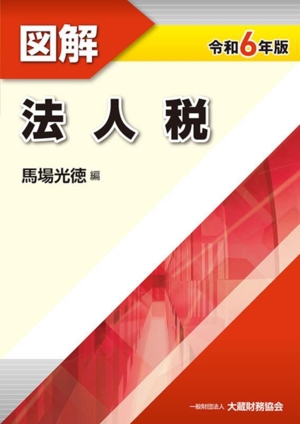 図解

令和6年版

法人税

馬場光徳 編

一般財団法人 大蔵財務協会